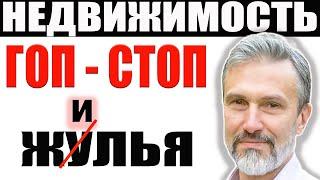 НЕДВИЖИМОСТЬ

ГОП - СТОП

И
ЖУЛЬЯ